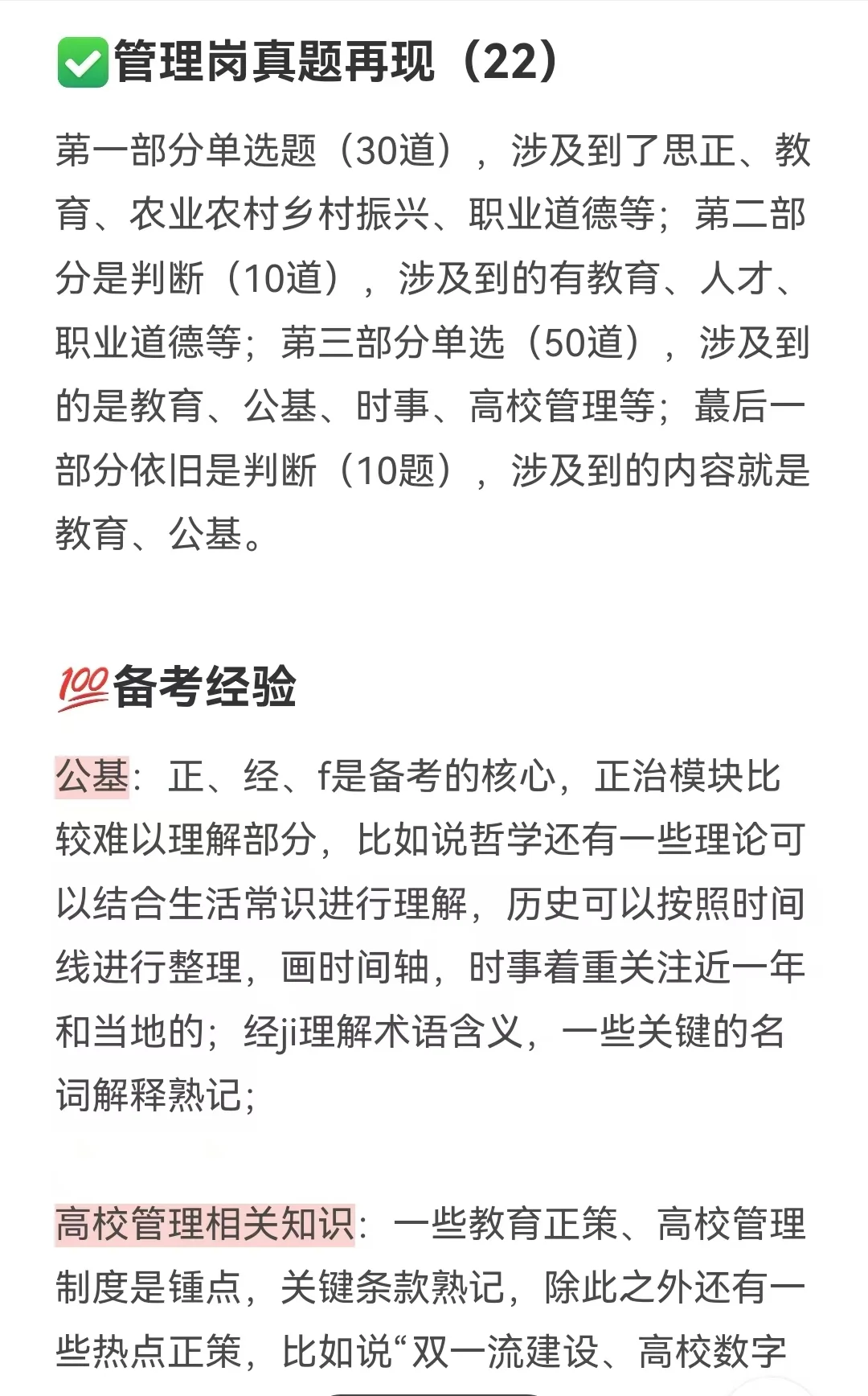 ✅管理岗真题再现（22）

第一部分单选题（30道），涉及到了思正、教育、农业农村乡村振兴、职业道德等；第二部分是判断（10道），涉及到的有教育、人才、职业道德等；第三部分单选（50道），涉及到的是教育、公基、时事、高校管理等；蕞后一部分依旧是判断（10题），涉及到的内容就是教育、公基。

💯备考经验

公基：正、经、f是备考的核心，正治模块比较难以理解部分，比如说哲学还有一些理论可以结合生活常识进行理解，历史可以按照时间线进行整理，画时间轴，时事着重关注近一年和当地的；经ji理解术语含义，一些关键的名词解释熟记；

高校管理相关知识：一些教育正策、高校管理制度是锺点，关键条款熟记，除此之外还有一些热点正策，比如说“双一流建设、高校数字